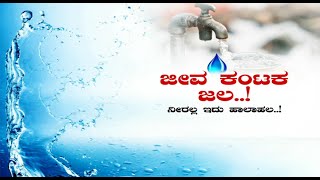 ಜೀವ ಕಂಟಕ ಜಲ..!

ನೀರಲ್ಲ ಇದು ಹಾಲಾಹಲ..!